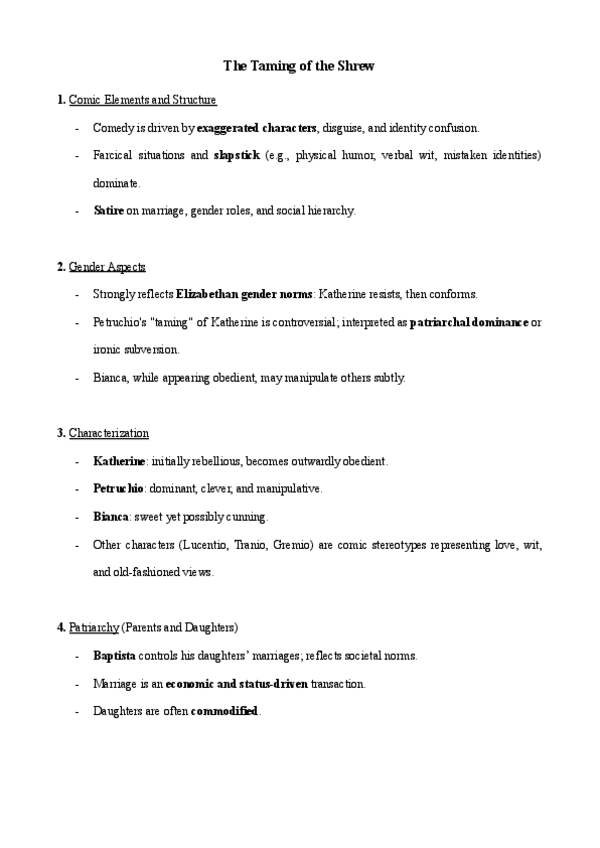 The Taming of the Shrew

1. Comic Elements and Structure

- Comedy is driven by exaggerated characters, disguise, and identity confusion.
- Farcical situations and slapstick (e.g., physical humor, verbal wit, mistaken identities) dominate.
- Satire on marriage, gender roles, and social hierarchy.

2. Gender Aspects

- Strongly reflects Elizabethan gender norms: Katherine resists, then conforms.
- Petruchio's "taming" of Katherine is controversial; interpreted as patriarchal dominance or ironic subversion.
- Bianca, while appearing obedient, may manipulate others subtly.

3. Characterization

- Katherine: initially rebellious, becomes outwardly obedient.
- Petruchio: dominant, clever, and manipulative.
- Bianca: sweet yet possibly cunning.
- Other characters (Lucentio, Tranio, Gremio) are comic stereotypes representing love, wit, and old-fashioned views.

4. Patriarchy (Parents and Daughters)

- Baptista controls his daughters' marriages; reflects societal norms.
- Marriage is an economic and status-driven transaction.
- Daughters are often commodified.